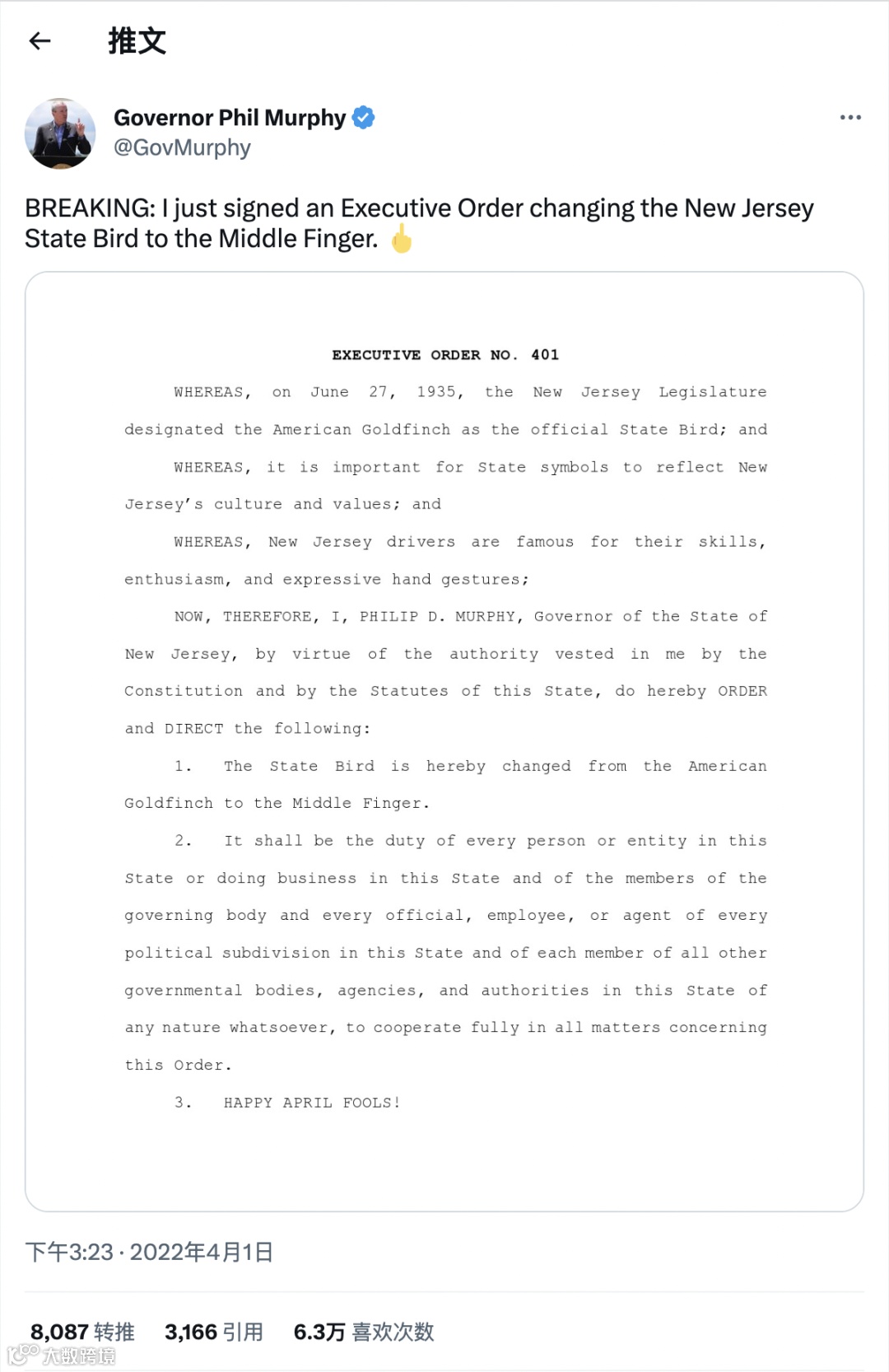 推文

Governor Phil Murphy
@GovMurphy

BREAKING: I just signed an Executive Order changing the New Jersey State Bird to the Middle Finger. 🖕

EXECUTIVE ORDER NO. 401

WHEREAS, on June 27, 1935, the New Jersey Legislature designated the American Goldfinch as the official State Bird; and

WHEREAS, it is important for State symbols to reflect New Jersey's culture and values; and

WHEREAS, New Jersey drivers are famous for their skills, enthusiasm, and expressive hand gestures;

NOW, THEREFORE, I, PHILIP D. MURPHY, Governor of the State of New Jersey, by virtue of the authority vested in me by the Constitution and by the Statutes of this State, do hereby ORDER and DIRECT the following:

1. The State Bird is hereby changed from the American Goldfinch to the Middle Finger.

2. It shall be the duty of every person or entity in this State or doing business in this State and of the members of the governing body and every official, employee, or agent of every political subdivision in this State and of each member of all other governmental bodies, agencies, and authorities in this State of any nature whatsoever, to cooperate fully in all matters concerning this Order.

3. HAPPY APRIL FOOLS!

下午3:23 · 2022年4月1日

8,087 转推 3,166 引用 6.3万 喜欢次数

大数跨境